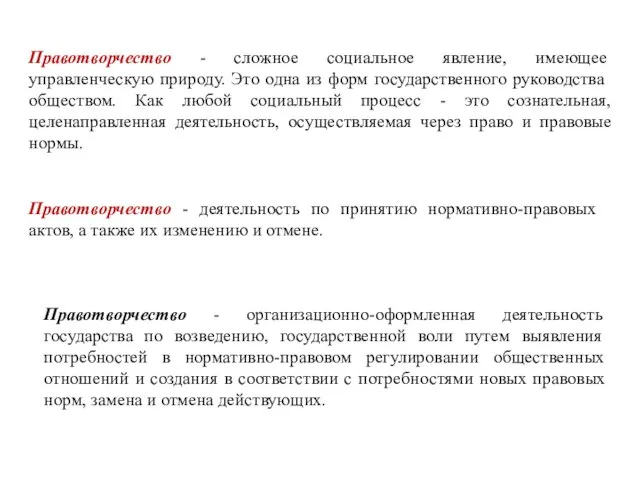 Правотворчество - сложное социальное явление, имеющее управленческую природу. Это одна из форм государственного руководства обществом. Как любой социальный процесс - это сознательная, целенаправленная деятельность, осуществляемая через право и правовые нормы.

Правотворчество - деятельность по принятию нормативно-правовых актов, а также их изменению и отмене.

Правотворчество - организационно-оформленная деятельность государства по возведению, государственной воли путем выявления потребностей в нормативно-правовом регулировании общественных отношений и создания в соответствии с потребностями новых правовых норм, замена и отмена действующих.